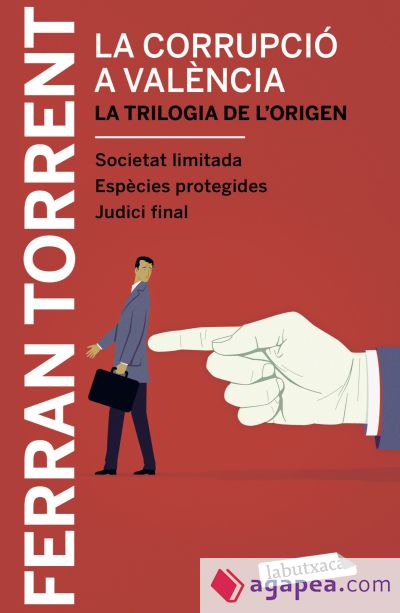 FERRAN TORRENT

LA CORRUPCIÓ A VALÈNCIA
LA TRILOGIA DE L'ORIGEN

Societat limitada
Espècies protegides
Judici final

labutxaca

agapea.com